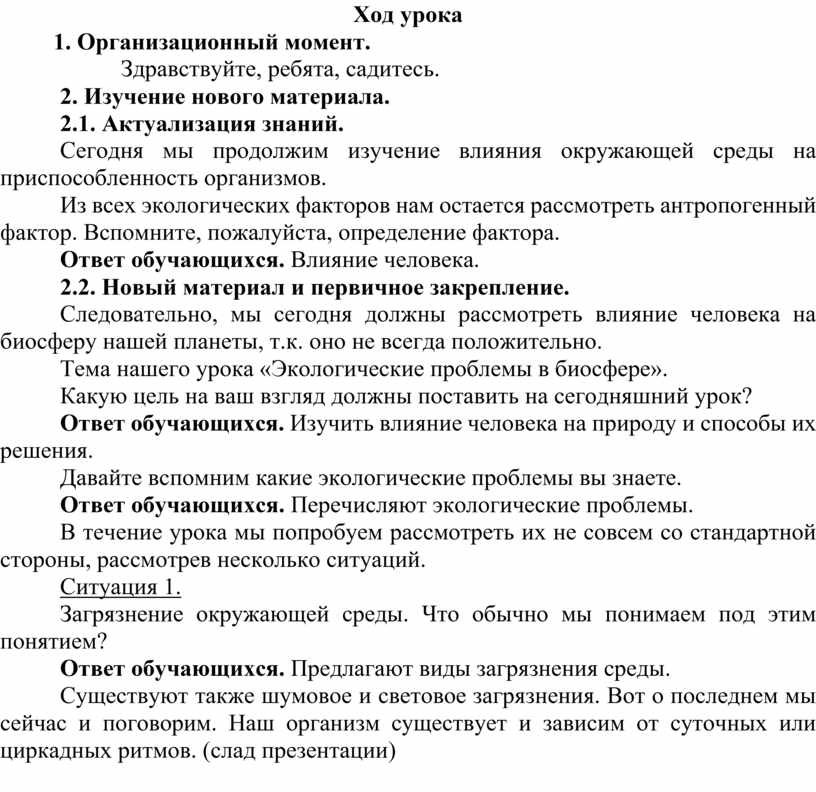 Ход урока

1. Организационный момент.

Здравствуйте, ребята, садитесь.

2. Изучение нового материала.

2.1. Актуализация знаний.

Сегодня мы продолжим изучение влияния окружающей среды на приспособленность организмов.

Из всех экологических факторов нам остается рассмотреть антропогенный фактор. Вспомните, пожалуйста, определение фактора.

Ответ обучающихся. Влияние человека.

2.2. Новый материал и первичное закрепление.

Следовательно, мы сегодня должны рассмотреть влияние человека на биосферу нашей планеты, т.к. оно не всегда положительно.

Тема нашего урока «Экологические проблемы в биосфере».

Какую цель на ваш взгляд должны поставить на сегодняшний урок?

Ответ обучающихся. Изучить влияние человека на природу и способы их решения.

Давайте вспомним какие экологические проблемы вы знаете.

Ответ обучающихся. Перечисляют экологические проблемы.

В течение урока мы попробуем рассмотреть их не совсем со стандартной стороны, рассмотрев несколько ситуаций.

Ситуация 1.

Загрязнение окружающей среды. Что обычно мы понимаем под этим понятием?

Ответ обучающихся. Предлагают виды загрязнения среды.

Существуют также шумовое и световое загрязнения. Вот о последнем мы сейчас и поговорим. Наш организм существует и зависим от суточных или циркадных ритмов. (слад презентации)